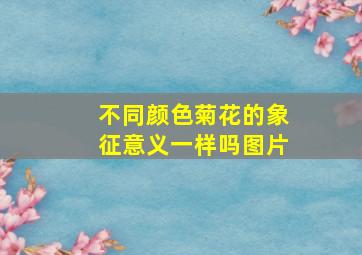 不同颜色菊花的象征意义一样吗图片